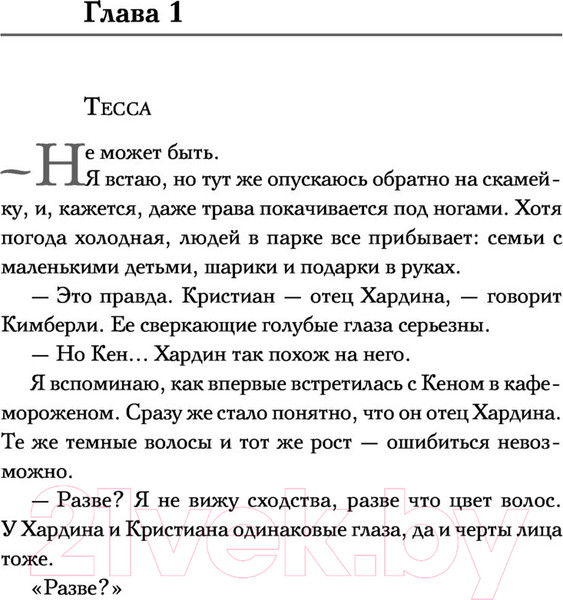 Глава 1

Тесса

— Не может быть.

Я встаю, но тут же опускаюсь обратно на скамейку, и, кажется, даже трава покачивается под ногами. Хотя погода холодная, людей в парке все прибывает: семьи с маленькими детьми, шарики и подарки в руках.

— Это правда. Кристиан — отец Хардина, — говорит Кимберли. Ее сверкающие голубые глаза серьезны.

— Но Кен… Хардин так похож на него.

Я вспоминаю, как впервые встретилась с Кеном в кафе-мороженом. Сразу же стало понятно, что он отец Хардина. Те же темные волосы и тот же рост — ошибиться невозможно.

— Разве? Я не вижу сходства, разве что цвет волос. У Хардина и Кристиана одинаковые глаза, да и черты лица тоже.

«Разве?»

21vek.by